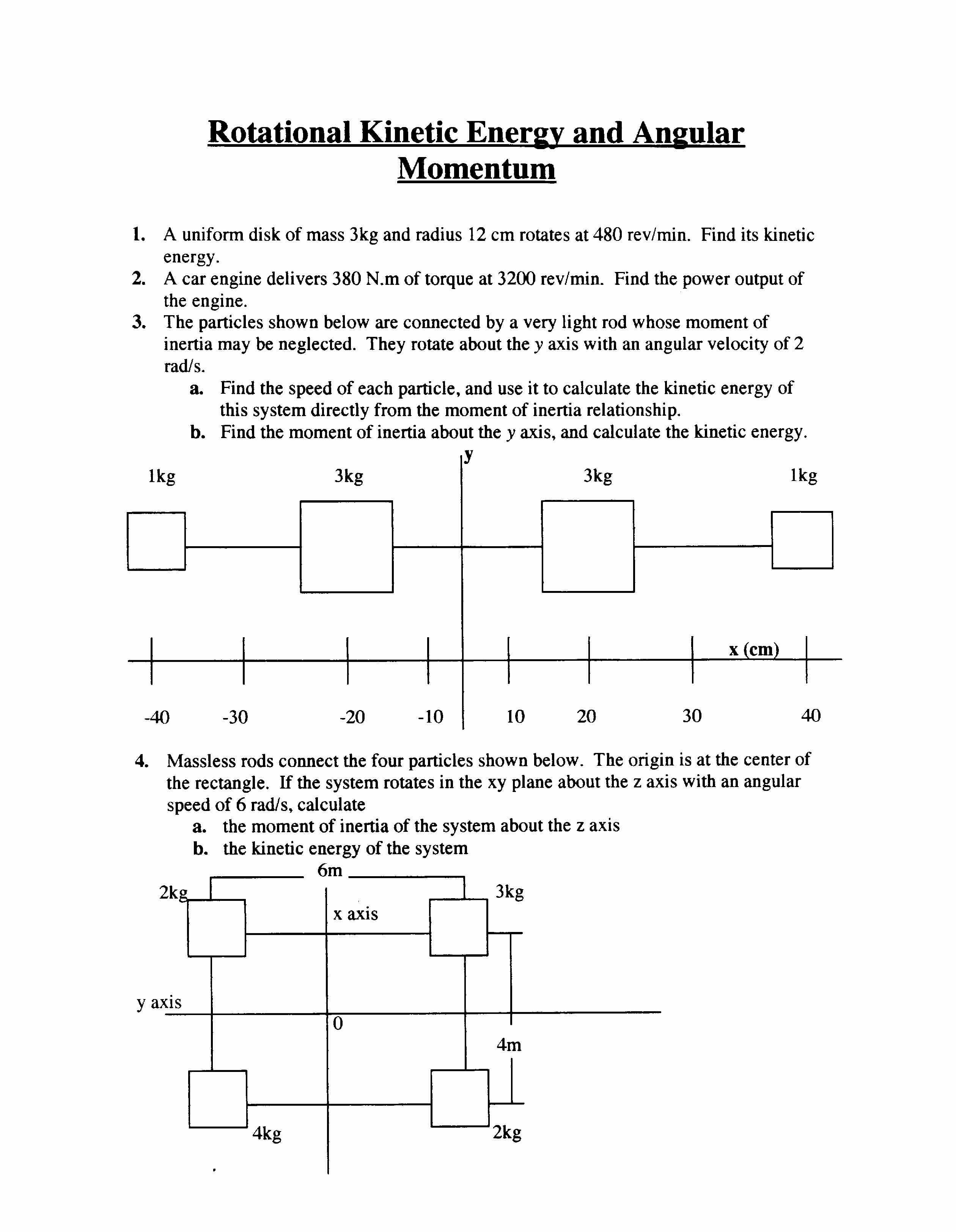 Rotational Kinetic Energy and Angular Momentum

1. A uniform disk of mass 3kg and radius 12 cm rotates at 480 rev/min. Find its kinetic energy.
2. A car engine delivers 380 N.m of torque at 3200 rev/min. Find the power output of the engine.
3. The particles shown below are connected by a very light rod whose moment of inertia may be neglected. They rotate about the y axis with an angular velocity of 2 rad/s.
a. Find the speed of each particle, and use it to calculate the kinetic energy of this system directly from the moment of inertia relationship.
b. Find the moment of inertia about the y axis, and calculate the kinetic energy.

y
1kg 3kg 3kg 1kg
x (cm)
-40 -30 -20 -10 10 20 30 40

4. Massless rods connect the four particles shown below. The origin is at the center of the rectangle. If the system rotates in the xy plane about the z axis with an angular speed of 6 rad/s, calculate
a. the moment of inertia of the system about the z axis
b. the kinetic energy of the system

6m
2kg 3kg
x axis
y axis
0
4m
4kg 2kg